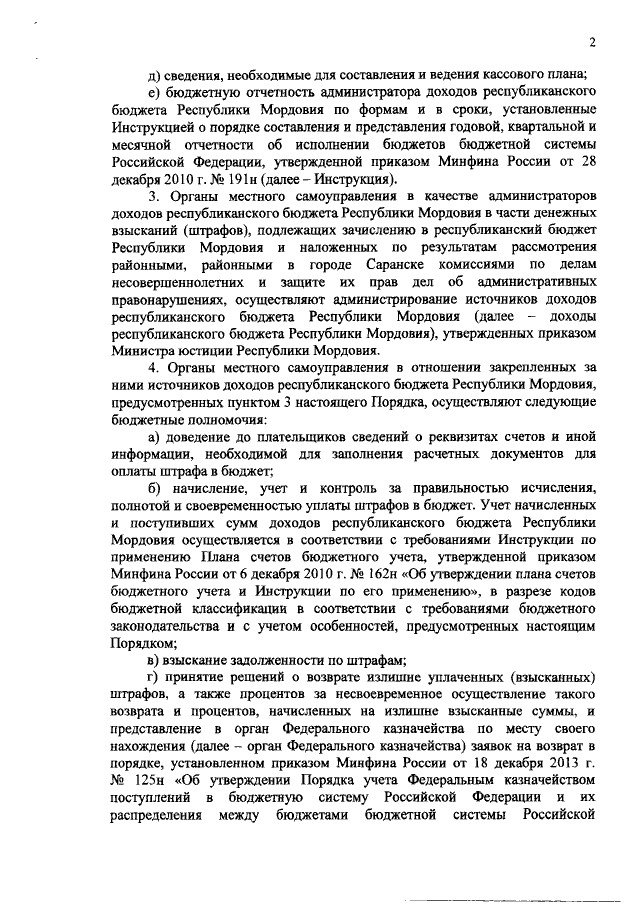 2

д) сведения, необходимые для составления и ведения кассового плана;

е) бюджетную отчетность администратора доходов республиканского бюджета Республики Мордовия по формам и в сроки, установленные Инструкцией о порядке составления и представления годовой, квартальной и месячной отчетности об исполнении бюджетов бюджетной системы Российской Федерации, утвержденной приказом Минфина России от 28 декабря 2010 г. № 191н (далее – Инструкция).

3. Органы местного самоуправления в качестве администраторов доходов республиканского бюджета Республики Мордовия в части денежных взысканий (штрафов), подлежащих зачислению в республиканский бюджет Республики Мордовия и наложенных по результатам рассмотрения районными, районными в городе Саранске комиссиями по делам несовершеннолетних и защите их прав дел об административных правонарушениях, осуществляют администрирование источников доходов республиканского бюджета Республики Мордовия (далее – доходы республиканского бюджета Республики Мордовия), утвержденных приказом Министра юстиции Республики Мордовия.

4. Органы местного самоуправления в отношении закрепленных за ними источников доходов республиканского бюджета Республики Мордовия, предусмотренных пунктом 3 настоящего Порядка, осуществляют следующие бюджетные полномочия:

а) доведение до плательщиков сведений о реквизитах счетов и иной информации, необходимой для заполнения расчетных документов для оплаты штрафа в бюджет;

б) начисление, учет и контроль за правильностью исчисления, полнотой и своевременностью уплаты штрафов в бюджет. Учет начисленных и поступивших сумм доходов республиканского бюджета Республики Мордовия осуществляется в соответствии с требованиями Инструкции по применению Плана счетов бюджетного учета, утвержденной приказом Минфина России от 6 декабря 2010 г. № 162н «Об утверждении плана счетов бюджетного учета и Инструкции по его применению», в разрезе кодов бюджетной классификации в соответствии с требованиями бюджетного законодательства и с учетом особенностей, предусмотренных настоящим Порядком;

в) взыскание задолженности по штрафам;

г) принятие решений о возврате излишне уплаченных (взысканных) штрафов, а также процентов за несвоевременное осуществление такого возврата и процентов, начисленных на излишне взысканные суммы, и представление в орган Федерального казначейства по месту своего нахождения (далее – орган Федерального казначейства) заявок на возврат в порядке, установленном приказом Минфина России от 18 декабря 2013 г. № 125н «Об утверждении Порядка учета Федеральным казначейством поступлений в бюджетную систему Российской Федерации и их распределения между бюджетами бюджетной системы Российской